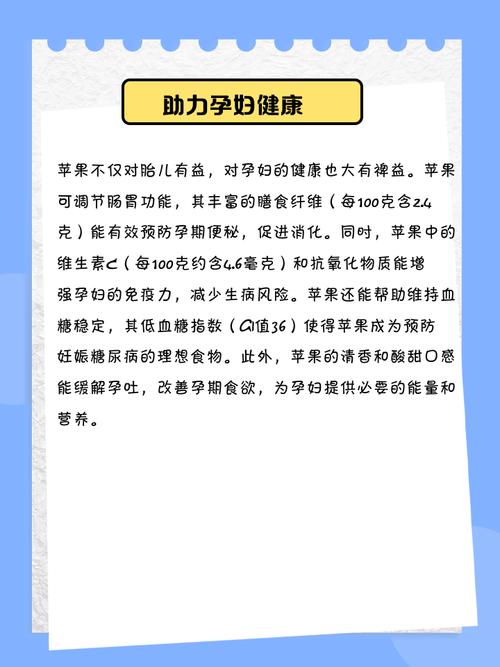 助力孕妇健康

苹果不仅对胎儿有益，对孕妇的健康也大有裨益。苹果可调节肠胃功能，其丰富的膳食纤维（每100克含2.4克）能有效预防孕期便秘，促进消化。同时，苹果中的维生素C（每100克约含4.6毫克）和抗氧化物质能增强孕妇的免疫力，减少生病风险。苹果还能帮助维持血糖稳定，其低血糖指数（GI值36）使得苹果成为预防妊娠糖尿病的理想食物。此外，苹果的清香和酸甜口感能缓解孕吐，改善孕期食欲，为孕妇提供必要的能量和营养。